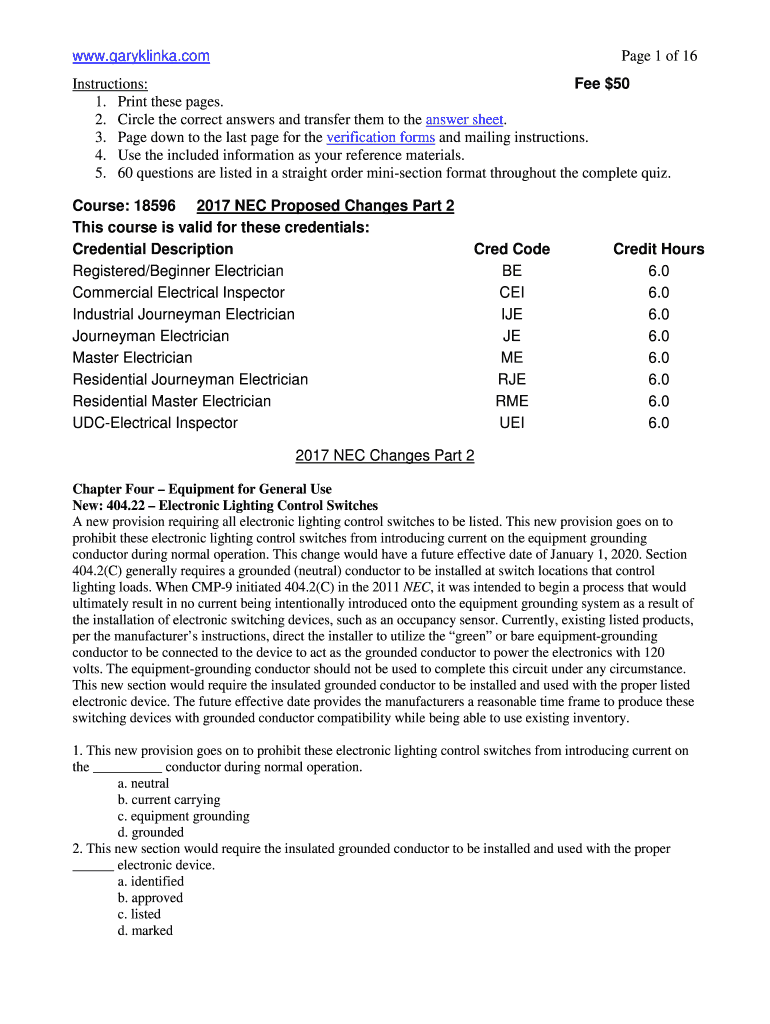 www.garyklinka.com Page 1 of 16

Instructions: Fee $50
1. Print these pages.
2. Circle the correct answers and transfer them to the answer sheet.
3. Page down to the last page for the verification forms and mailing instructions.
4. Use the included information as your reference materials.
5. 60 questions are listed in a straight order mini-section format throughout the complete quiz.

Course: 18596 2017 NEC Proposed Changes Part 2
This course is valid for these credentials:

| Credential Description | Cred Code | Credit Hours |
|---|---|---|
| Registered/Beginner Electrician | BE | 6.0 |
| Commercial Electrical Inspector | CEI | 6.0 |
| Industrial Journeyman Electrician | IJE | 6.0 |
| Journeyman Electrician | JE | 6.0 |
| Master Electrician | ME | 6.0 |
| Residential Journeyman Electrician | RJE | 6.0 |
| Residential Master Electrician | RME | 6.0 |
| UDC-Electrical Inspector | UEI | 6.0 |

2017 NEC Changes Part 2

Chapter Four – Equipment for General Use
New: 404.22 – Electronic Lighting Control Switches
A new provision requiring all electronic lighting control switches to be listed. This new provision goes on to prohibit these electronic lighting control switches from introducing current on the equipment grounding conductor during normal operation. This change would have a future effective date of January 1, 2020. Section 404.2(C) generally requires a grounded (neutral) conductor to be installed at switch locations that control lighting loads. When CMP-9 initiated 404.2(C) in the 2011 NEC, it was intended to begin a process that would ultimately result in no current being intentionally introduced onto the equipment grounding system as a result of the installation of electronic switching devices, such as an occupancy sensor. Currently, existing listed products, per the manufacturer's instructions, direct the installer to utilize the "green" or bare equipment-grounding conductor to be connected to the device to act as the grounded conductor to power the electronics with 120 volts. The equipment-grounding conductor should not be used to complete this circuit under any circumstance. This new section would require the insulated grounded conductor to be installed and used with the proper listed electronic device. The future effective date provides the manufacturers a reasonable time frame to produce these switching devices with grounded conductor compatibility while being able to use existing inventory.

1. This new provision goes on to prohibit these electronic lighting control switches from introducing current on the __________ conductor during normal operation.
a. neutral
b. current carrying
c. equipment grounding
d. grounded
2. This new section would require the insulated grounded conductor to be installed and used with the proper ______ electronic device.
a. identified
b. approved
c. listed
d. marked